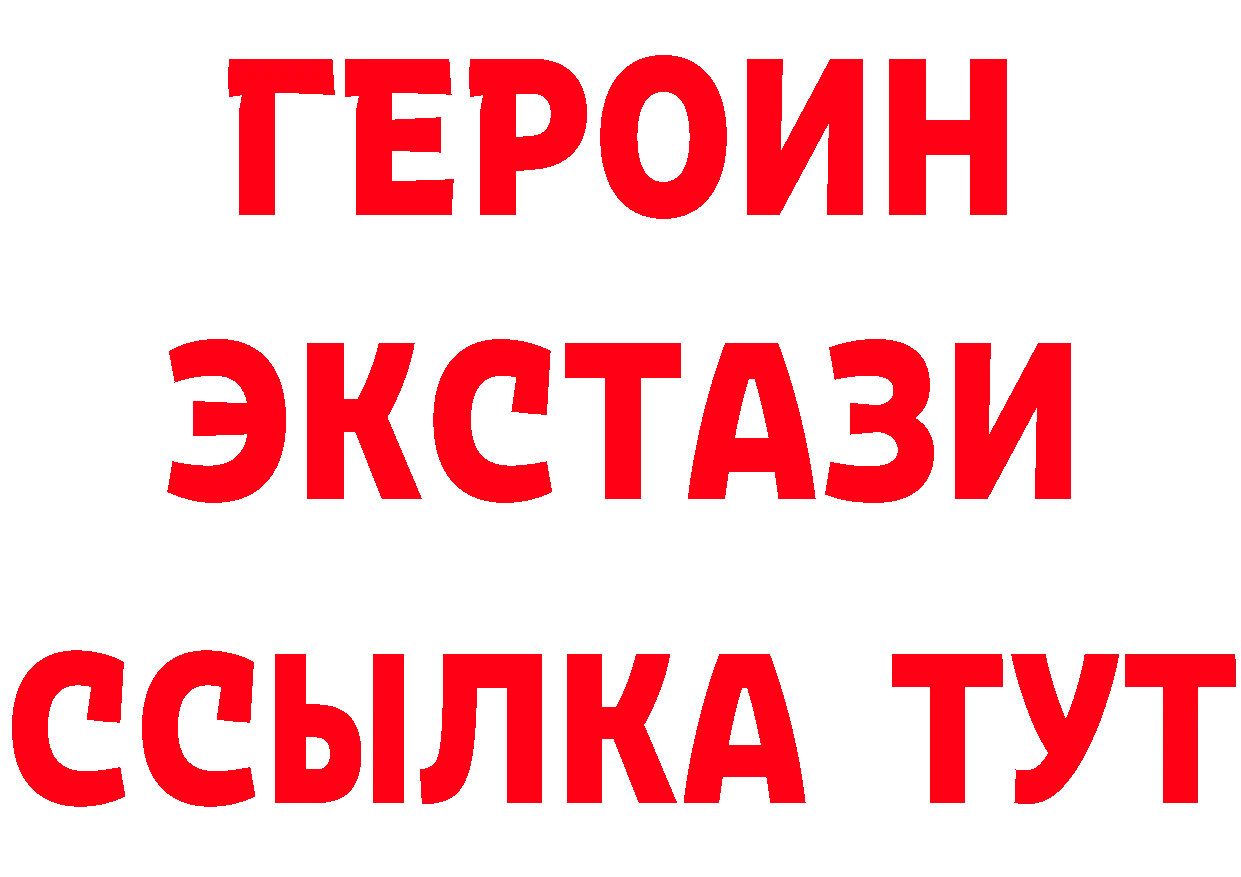 ГЕРОИН
ЭКСТАЗИ
ССЫЛКА ТУТ